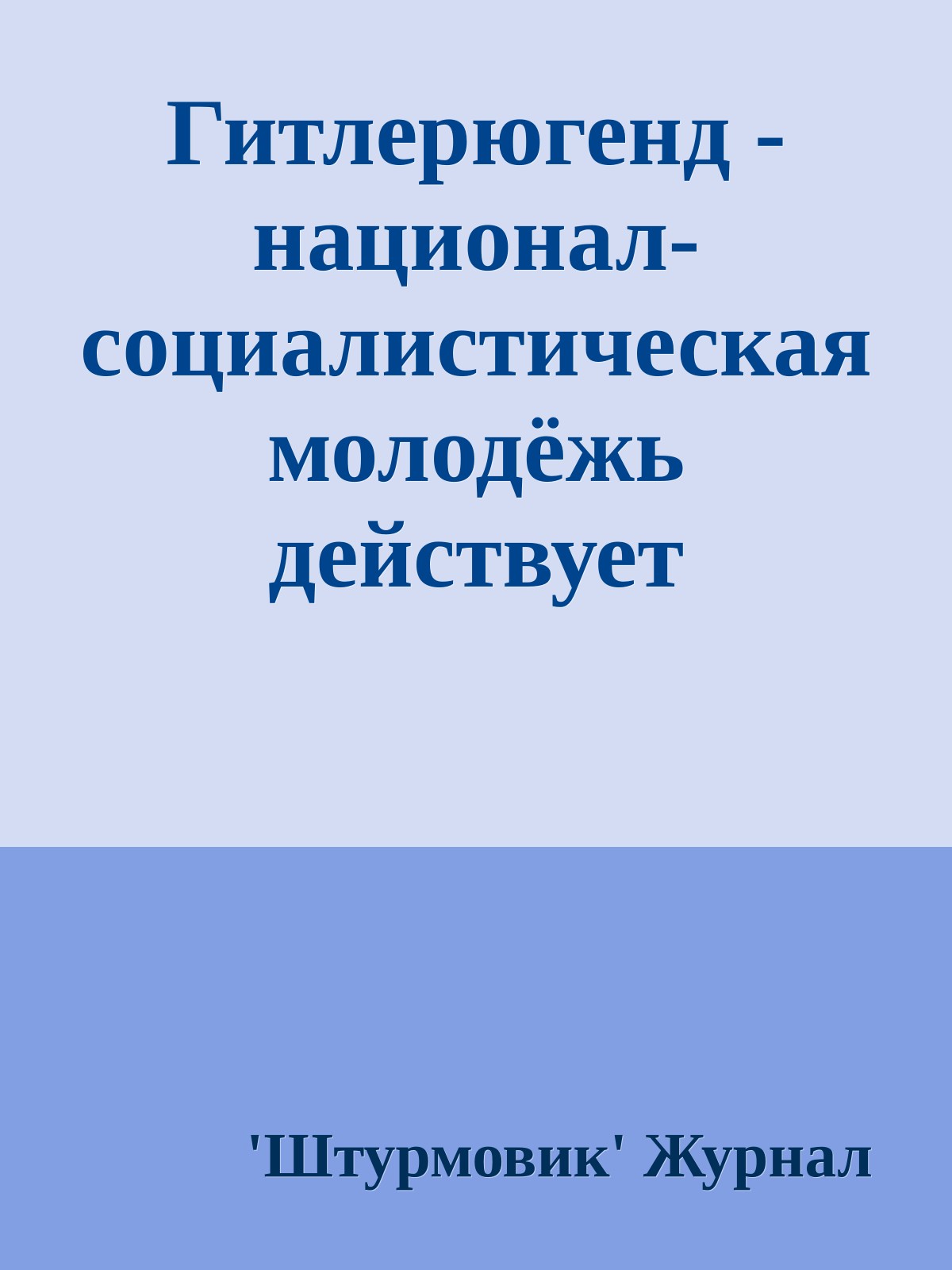 Гитлерюгенд - национал-социалистическая молодёжь действует

'Штурмовик' Журнал